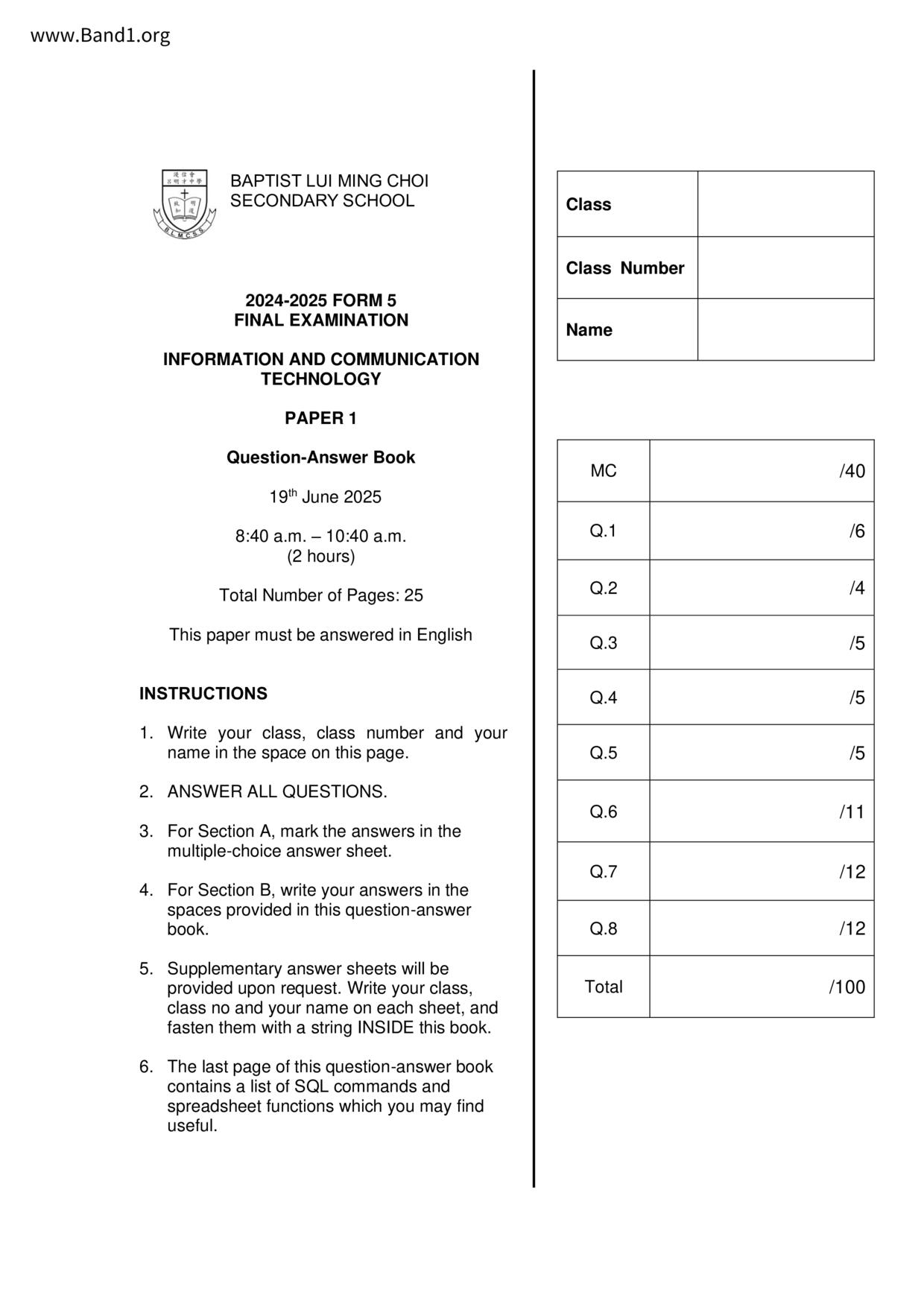 www.Band1.org

BAPTIST LUI MING CHOI SECONDARY SCHOOL

2024-2025 FORM 5
FINAL EXAMINATION

INFORMATION AND COMMUNICATION TECHNOLOGY

PAPER 1

Question-Answer Book

19$^{th}$ June 2025

8:40 a.m. – 10:40 a.m.
(2 hours)

Total Number of Pages: 25

This paper must be answered in English

INSTRUCTIONS

1. Write your class, class number and your name in the space on this page.

2. ANSWER ALL QUESTIONS.

3. For Section A, mark the answers in the multiple-choice answer sheet.

4. For Section B, write your answers in the spaces provided in this question-answer book.

5. Supplementary answer sheets will be provided upon request. Write your class, class no and your name on each sheet, and fasten them with a string INSIDE this book.

6. The last page of this question-answer book contains a list of SQL commands and spreadsheet functions which you may find useful.

| Class | |
|---|---|
| Class Number | |
| Name | |

| MC | /40 |
|---|---|
| Q.1 | /6 |
| Q.2 | /4 |
| Q.3 | /5 |
| Q.4 | /5 |
| Q.5 | /5 |
| Q.6 | /11 |
| Q.7 | /12 |
| Q.8 | /12 |
| Total | /100 |